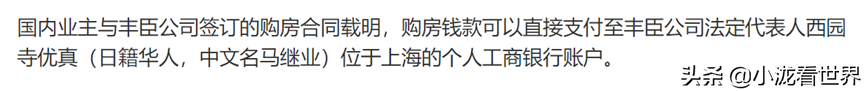 国内业主与丰臣公司签订的购房合同载明，购房钱款可以直接支付至丰臣公司法定代表人西园寺优真（日籍华人，中文名马继业）位于上海的个人工商银行账户。

头条 @小泷看世界